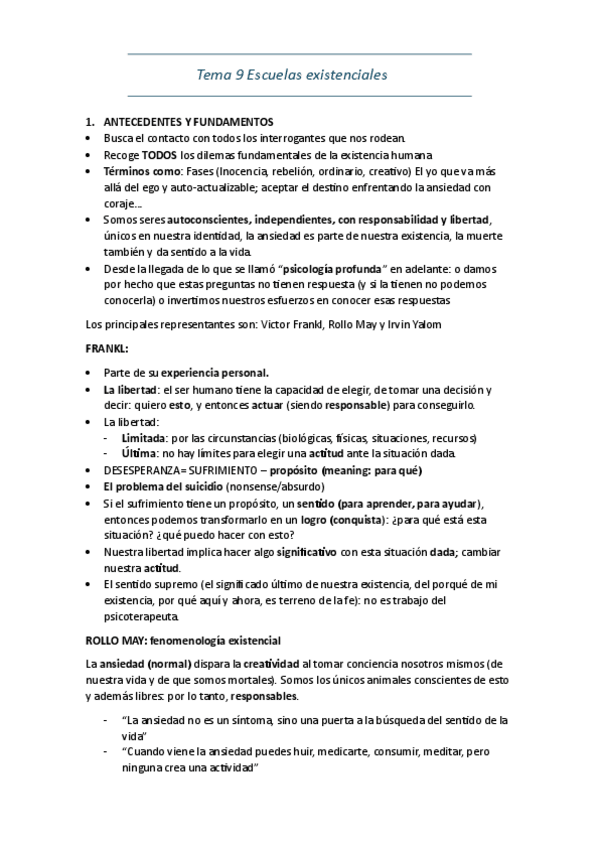 Tema 9 Escuelas existenciales

1. ANTECEDENTES Y FUNDAMENTOS
• Busca el contacto con todos los interrogantes que nos rodean.
• Recoge TODOS los dilemas fundamentales de la existencia humana
• Términos como: Fases (Inocencia, rebelión, ordinario, creativo) El yo que va más allá del ego y auto-actualizable; aceptar el destino enfrentando la ansiedad con coraje…
• Somos seres autoconscientes, independientes, con responsabilidad y libertad, únicos en nuestra identidad, la ansiedad es parte de nuestra existencia, la muerte también y da sentido a la vida.
• Desde la llegada de lo que se llamó "psicología profunda" en adelante: o damos por hecho que estas preguntas no tienen respuesta (y si la tienen no podemos conocerla) o invertimos nuestros esfuerzos en conocer esas respuestas

Los principales representantes son: Victor Frankl, Rollo May y Irvin Yalom

FRANKL:

• Parte de su experiencia personal.
• La libertad: el ser humano tiene la capacidad de elegir, de tomar una decisión y decir: quiero esto, y entonces actuar (siendo responsable) para conseguirlo.
• La libertad:
- Limitada: por las circunstancias (biológicas, físicas, situaciones, recursos)
- Última: no hay límites para elegir una actitud ante la situación dada.
• DESESPERANZA= SUFRIMIENTO – propósito (meaning: para qué)
• El problema del suicidio (nonsense/absurdo)
• Si el sufrimiento tiene un propósito, un sentido (para aprender, para ayudar), entonces podemos transformarlo en un logro (conquista): ¿para qué está esta situación? ¿qué puedo hacer con esto?
• Nuestra libertad implica hacer algo significativo con esta situación dada; cambiar nuestra actitud.
• El sentido supremo (el significado último de nuestra existencia, del porqué de mi existencia, por qué aquí y ahora, es terreno de la fe): no es trabajo del psicoterapeuta.

ROLLO MAY: fenomenología existencial

La ansiedad (normal) dispara la creatividad al tomar conciencia nosotros mismos (de nuestra vida y de que somos mortales). Somos los únicos animales conscientes de esto y además libres: por lo tanto, responsables.

- "La ansiedad no es un síntoma, sino una puerta a la búsqueda del sentido de la vida"
- "Cuando viene la ansiedad puedes huir, medicarte, consumir, meditar, pero ninguna crea una actividad"